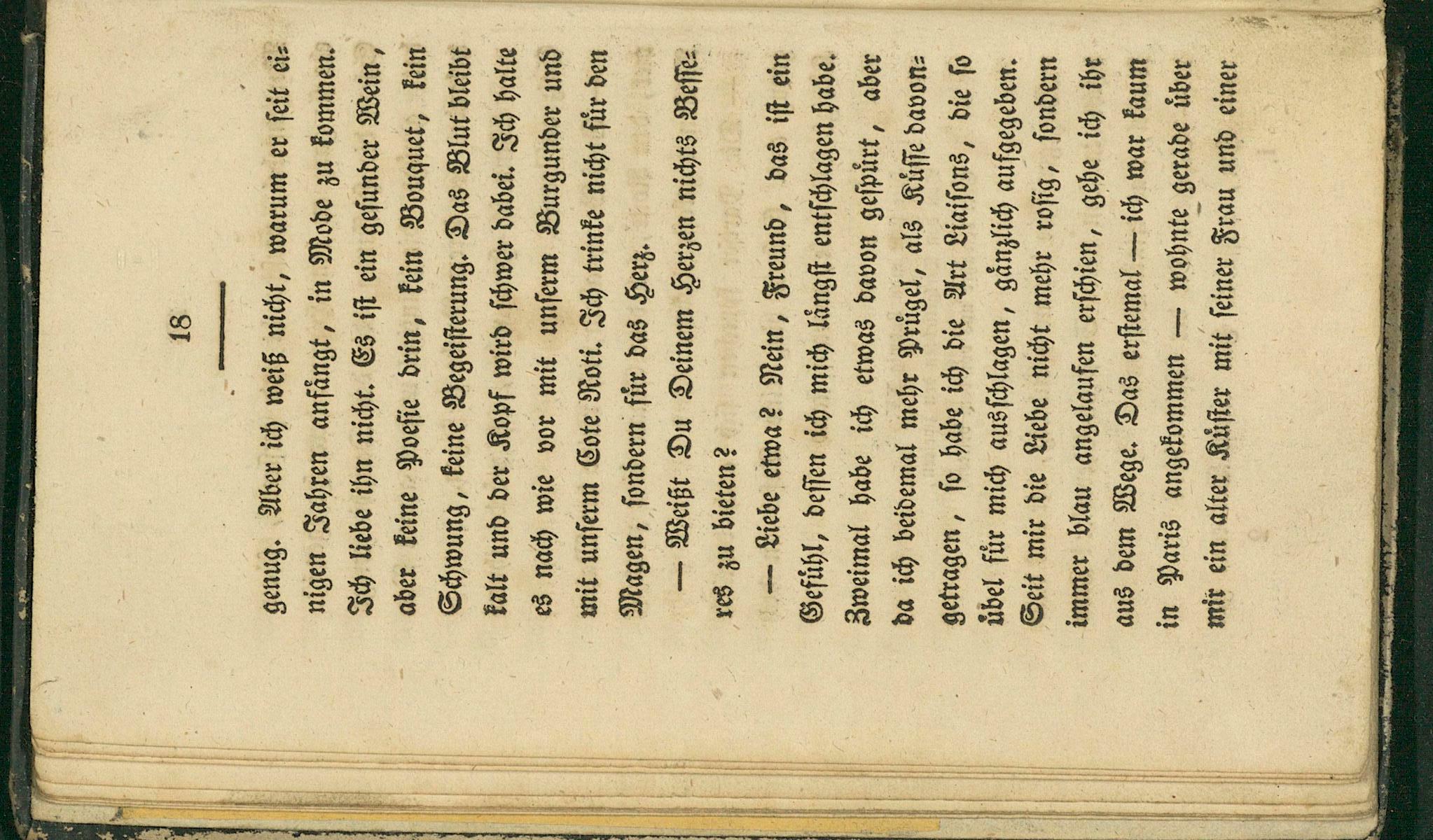 18

genug. Aber ich weiß nicht, warum er seit einigen Jahren anfängt, in Mode zu kommen. Ich liebe ihn nicht. Es ist ein gesunder Wein, aber keine Poesie drin, kein Bouquet, kein Schwung, keine Begeisterung. Das Blut bleibt kalt und der Kopf wird schwer dabei. Ich halte es nach wie vor mit unserm Burgunder und mit unserm Cote Roti. Ich trinke nicht für den Magen, sondern für das Herz.

— Weißt Du Deinem Herzen nichts Besseres zu bieten?

— Liebe etwa? Nein, Freund, das ist ein Gefühl, dessen ich mich längst entschlagen habe. Zweimal habe ich etwas davon gespürt, aber da ich beidemal mehr Prügel, als Küsse davongetragen, so habe ich die Art Liaisons, die so übel für mich ausschlagen, gänzlich aufgegeben. Seit mir die Liebe nicht mehr rosig, sondern immer blau angelaufen erschien, gehe ich ihr aus dem Wege. Das erstemal — ich war kaum in Paris angekommen — wohnte gerade über mir ein alter Küster mit seiner Frau und einer